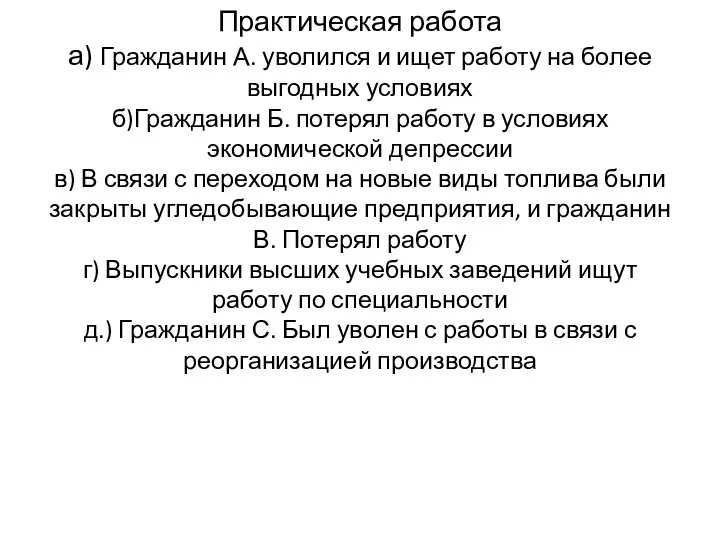 Практическая работа
а) Гражданин А. уволился и ищет работу на более выгодных условиях
б)Гражданин Б. потерял работу в условиях экономической депрессии
в) В связи с переходом на новые виды топлива были закрыты угледобывающие предприятия, и гражданин В. Потерял работу
г) Выпускники высших учебных заведений ищут работу по специальности
д.) Гражданин С. Был уволен с работы в связи с реорганизацией производства